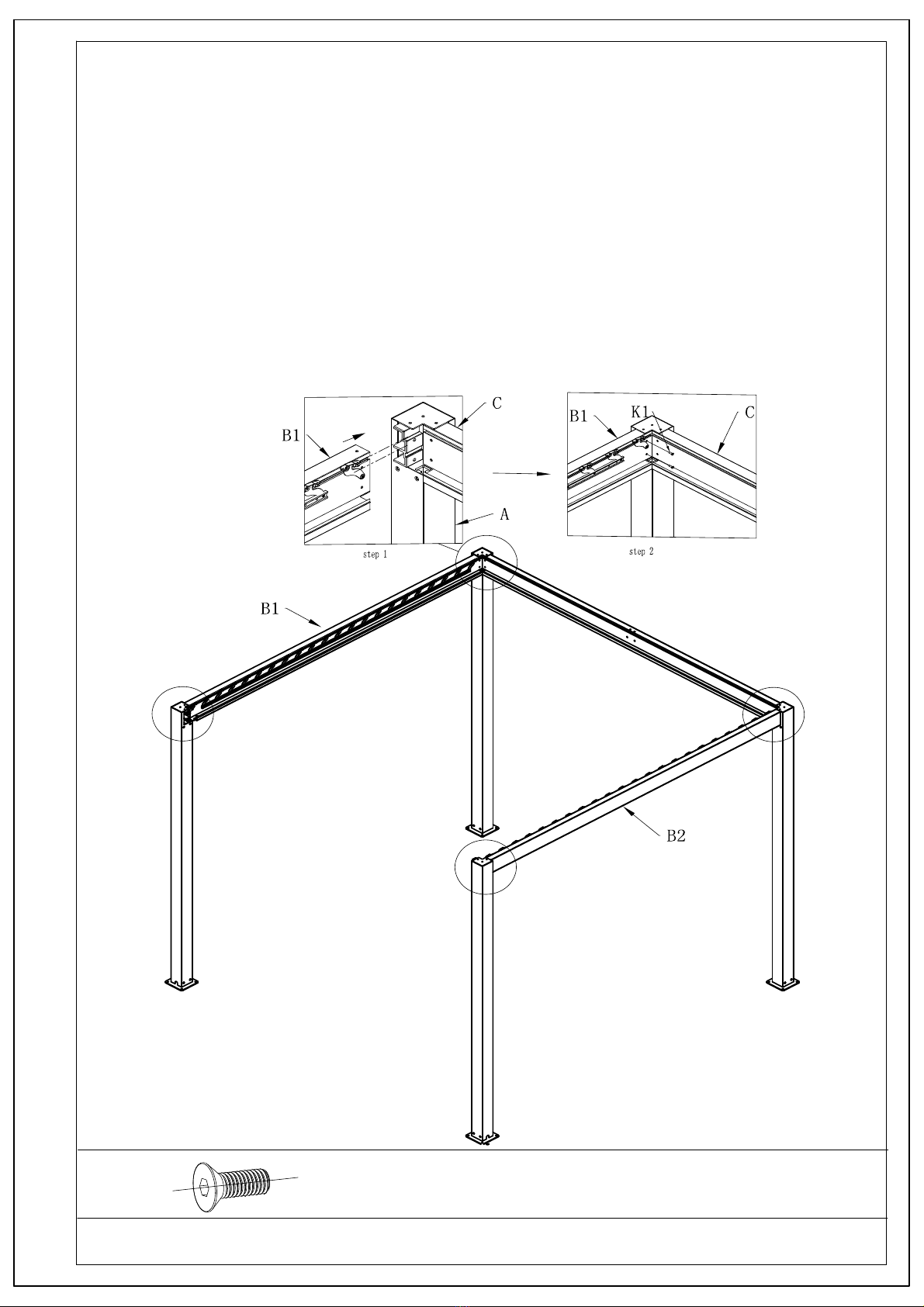 B1
C
A
step 1
B1
K1
C
step 2
B1
B2